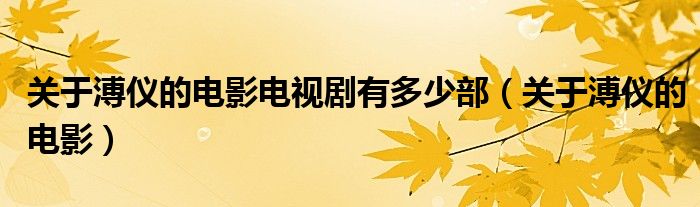 关于溥仪的电影电视剧有多少部（关于溥仪的电影）